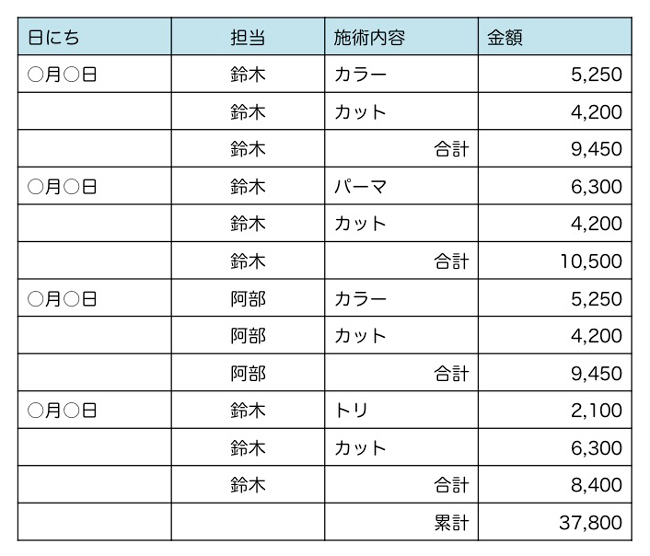 | 日にち | 担当 | 施術内容 | 金額 |
|---|---|---|---|
| ○月○日 | 鈴木 | カラー | 5,250 |
|  | 鈴木 | カット | 4,200 |
|  | 鈴木 | 合計 | 9,450 |
| ○月○日 | 鈴木 | パーマ | 6,300 |
|  | 鈴木 | カット | 4,200 |
|  | 鈴木 | 合計 | 10,500 |
| ○月○日 | 阿部 | カラー | 5,250 |
|  | 阿部 | カット | 4,200 |
|  | 阿部 | 合計 | 9,450 |
| ○月○日 | 鈴木 | トリ | 2,100 |
|  | 鈴木 | カット | 6,300 |
|  | 鈴木 | 合計 | 8,400 |
|  |  | 累計 | 37,800 |